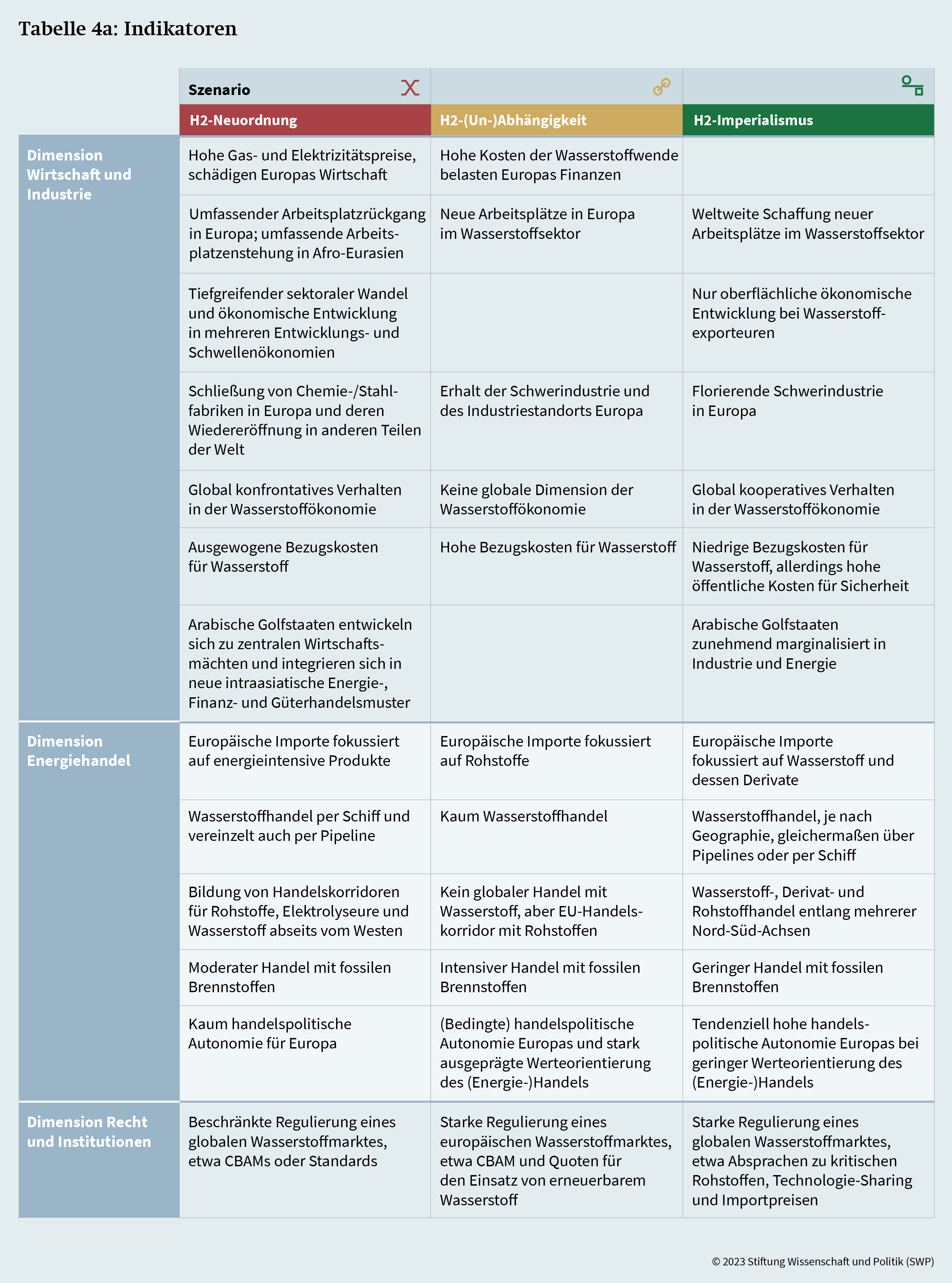 Tabelle 4a: Indikatoren

| | Szenario | | |
|---|---|---|---|
| | H2-Neuordnung | H2-(Un-)Abhängigkeit | H2-Imperialismus |
| Dimension Wirtschaft und Industrie | Hohe Gas- und Elektrizitätspreise, schädigen Europas Wirtschaft | Hohe Kosten der Wasserstoffwende belasten Europas Finanzen | |
| | Umfassender Arbeitsplatzrückgang in Europa; umfassende Arbeitsplatzenstehung in Afro-Eurasien | Neue Arbeitsplätze in Europa im Wasserstoffsektor | Weltweite Schaffung neuer Arbeitsplätze im Wasserstoffsektor |
| | Tiefgreifender sektoraler Wandel und ökonomische Entwicklung in mehreren Entwicklungs- und Schwellenökonomien | | Nur oberflächliche ökonomische Entwicklung bei Wasserstoffexporteuren |
| | Schließung von Chemie-/Stahlfabriken in Europa und deren Wiedereröffnung in anderen Teilen der Welt | Erhalt der Schwerindustrie und des Industriestandorts Europa | Florierende Schwerindustrie in Europa |
| | Global konfrontatives Verhalten in der Wasserstoffökonomie | Keine globale Dimension der Wasserstoffökonomie | Global kooperatives Verhalten in der Wasserstoffökonomie |
| | Ausgewogene Bezugskosten für Wasserstoff | Hohe Bezugskosten für Wasserstoff | Niedrige Bezugskosten für Wasserstoff, allerdings hohe öffentliche Kosten für Sicherheit |
| | Arabische Golfstaaten entwickeln sich zu zentralen Wirtschaftsmächten und integrieren sich in neue intraasiatische Energie-, Finanz- und Güterhandelsmuster | | Arabische Golfstaaten zunehmend marginalisiert in Industrie und Energie |
| Dimension Energiehandel | Europäische Importe fokussiert auf energieintensive Produkte | Europäische Importe fokussiert auf Rohstoffe | Europäische Importe fokussiert auf Wasserstoff und dessen Derivate |
| | Wasserstoffhandel per Schiff und vereinzelt auch per Pipeline | Kaum Wasserstoffhandel | Wasserstoffhandel, je nach Geographie, gleichermaßen über Pipelines oder per Schiff |
| | Bildung von Handelskorridoren für Rohstoffe, Elektrolyseure und Wasserstoff abseits vom Westen | Kein globaler Handel mit Wasserstoff, aber EU-Handelskorridor mit Rohstoffen | Wasserstoff-, Derivat- und Rohstoffhandel entlang mehrerer Nord-Süd-Achsen |
| | Moderater Handel mit fossilen Brennstoffen | Intensiver Handel mit fossilen Brennstoffen | Geringer Handel mit fossilen Brennstoffen |
| | Kaum handelspolitische Autonomie für Europa | (Bedingte) handelspolitische Autonomie Europas und stark ausgeprägte Werteorientierung des (Energie-)Handels | Tendenziell hohe handelspolitische Autonomie Europas bei geringer Werteorientierung des (Energie-)Handels |
| Dimension Recht und Institutionen | Beschränkte Regulierung eines globalen Wasserstoffmarktes, etwa CBAMs oder Standards | Starke Regulierung eines europäischen Wasserstoffmarktes, etwa CBAM und Quoten für den Einsatz von erneuerbarem Wasserstoff | Starke Regulierung eines globalen Wasserstoffmarktes, etwa Absprachen zu kritischen Rohstoffen, Technologie-Sharing und Importpreisen |

© 2023 Stiftung Wissenschaft und Politik (SWP)